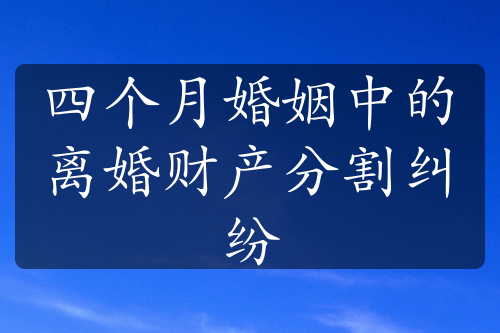 四个月婚姻中的离婚财产分割纠纷